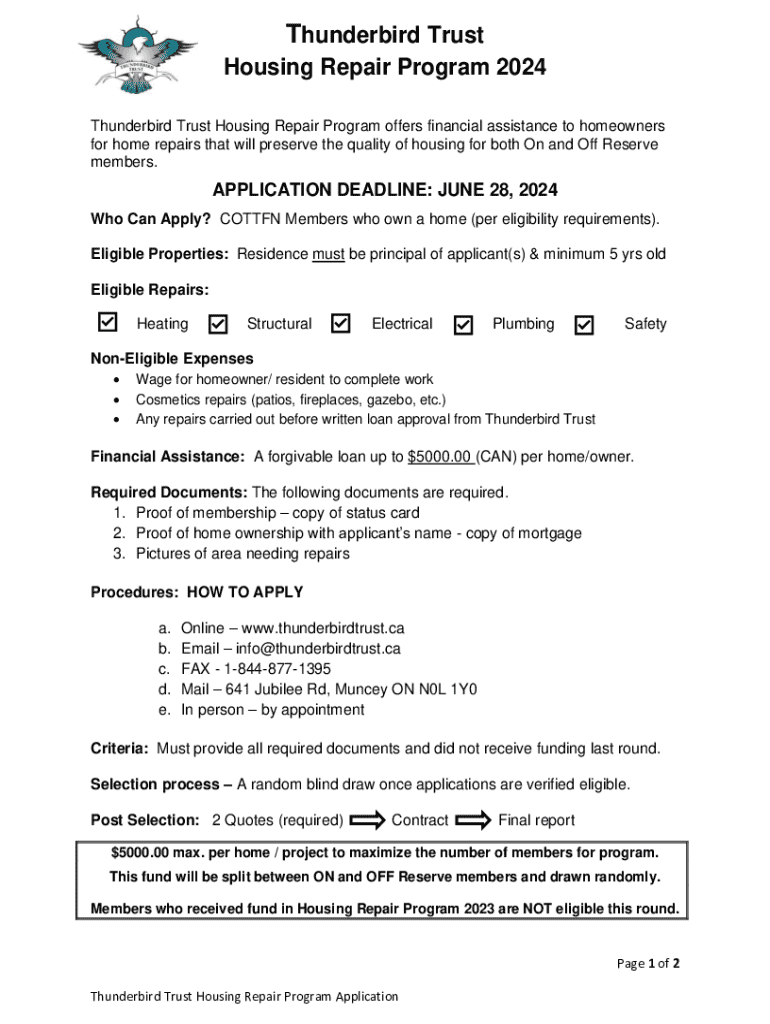 THUNDERBIRD TRUST

Thunderbird Trust
Housing Repair Program 2024

Thunderbird Trust Housing Repair Program offers financial assistance to homeowners for home repairs that will preserve the quality of housing for both On and Off Reserve members.

APPLICATION DEADLINE: JUNE 28, 2024

Who Can Apply? COTTFN Members who own a home (per eligibility requirements).

Eligible Properties: Residence must be principal of applicant(s) & minimum 5 yrs old

Eligible Repairs:

☑ Heating ☑ Structural ☑ Electrical ☑ Plumbing ☑ Safety

Non-Eligible Expenses
• Wage for homeowner/ resident to complete work
• Cosmetics repairs (patios, fireplaces, gazebo, etc.)
• Any repairs carried out before written loan approval from Thunderbird Trust

Financial Assistance: A forgivable loan up to $5000.00 (CAN) per home/owner.

Required Documents: The following documents are required.
1. Proof of membership – copy of status card
2. Proof of home ownership with applicant's name - copy of mortgage
3. Pictures of area needing repairs

Procedures: HOW TO APPLY

a. Online – www.thunderbirdtrust.ca
b. Email – info@thunderbirdtrust.ca
c. FAX - 1-844-877-1395
d. Mail – 641 Jubilee Rd, Muncey ON N0L 1Y0
e. In person – by appointment

Criteria: Must provide all required documents and did not receive funding last round.

Selection process – A random blind draw once applications are verified eligible.

Post Selection: 2 Quotes (required) ⟹ Contract ⟹ Final report

$5000.00 max. per home / project to maximize the number of members for program.
This fund will be split between ON and OFF Reserve members and drawn randomly.
Members who received fund in Housing Repair Program 2023 are NOT eligible this round.

Page 1 of 2

Thunderbird Trust Housing Repair Program Application